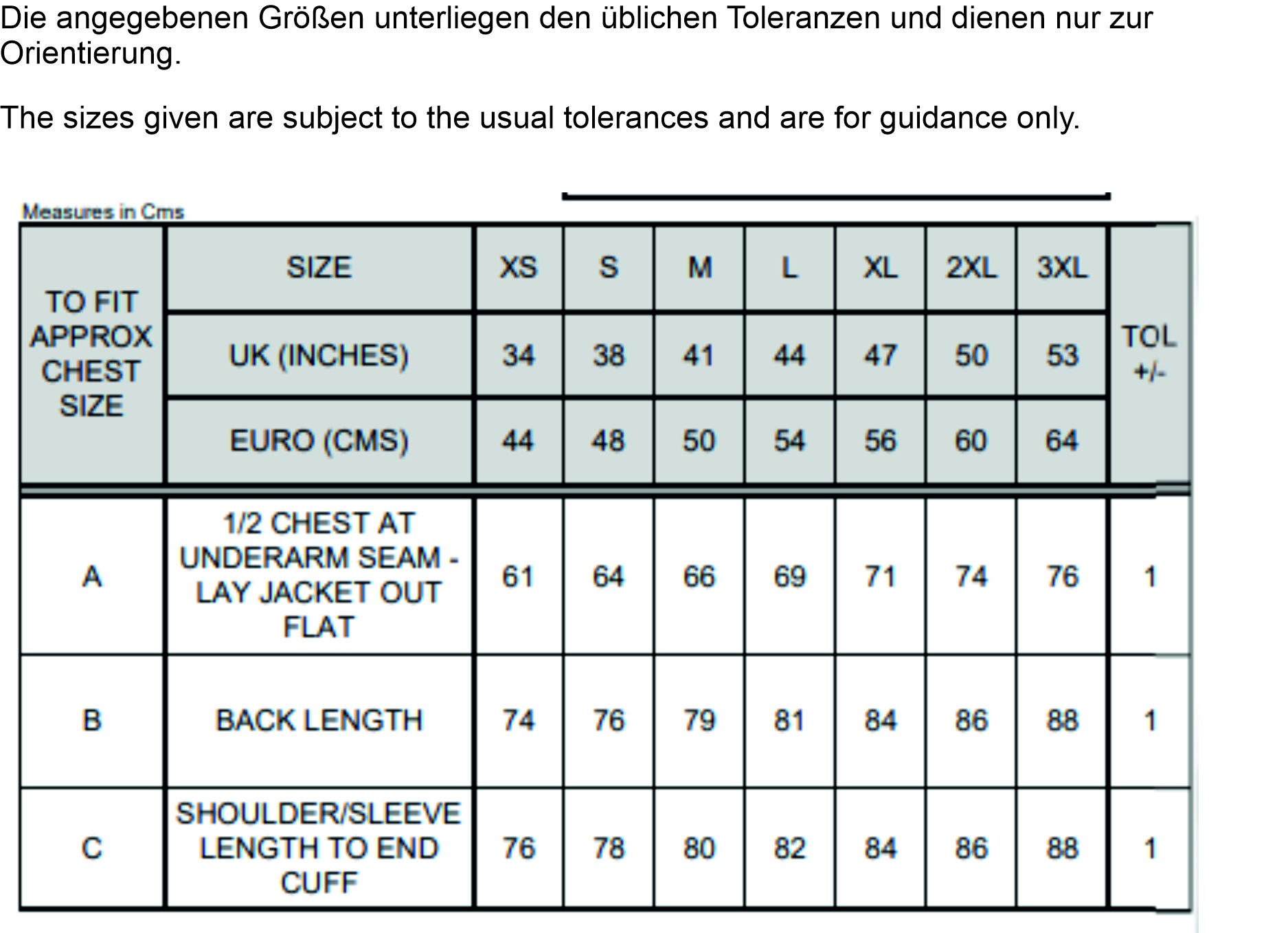 Die angegebenen Größen unterliegen den üblichen Toleranzen und dienen nur zur Orientierung.

The sizes given are subject to the usual tolerances and are for guidance only.

Measures in Cms

| TO FIT APPROX CHEST SIZE | SIZE | XS | S | M | L | XL | 2XL | 3XL | TOL +/- |
|---|---|---|---|---|---|---|---|---|---|
| | UK (INCHES) | 34 | 38 | 41 | 44 | 47 | 50 | 53 | |
| | EURO (CMS) | 44 | 48 | 50 | 54 | 56 | 60 | 64 | |
| A | 1/2 CHEST AT UNDERARM SEAM - LAY JACKET OUT FLAT | 61 | 64 | 66 | 69 | 71 | 74 | 76 | 1 |
| B | BACK LENGTH | 74 | 76 | 79 | 81 | 84 | 86 | 88 | 1 |
| C | SHOULDER/SLEEVE LENGTH TO END CUFF | 76 | 78 | 80 | 82 | 84 | 86 | 88 | 1 |